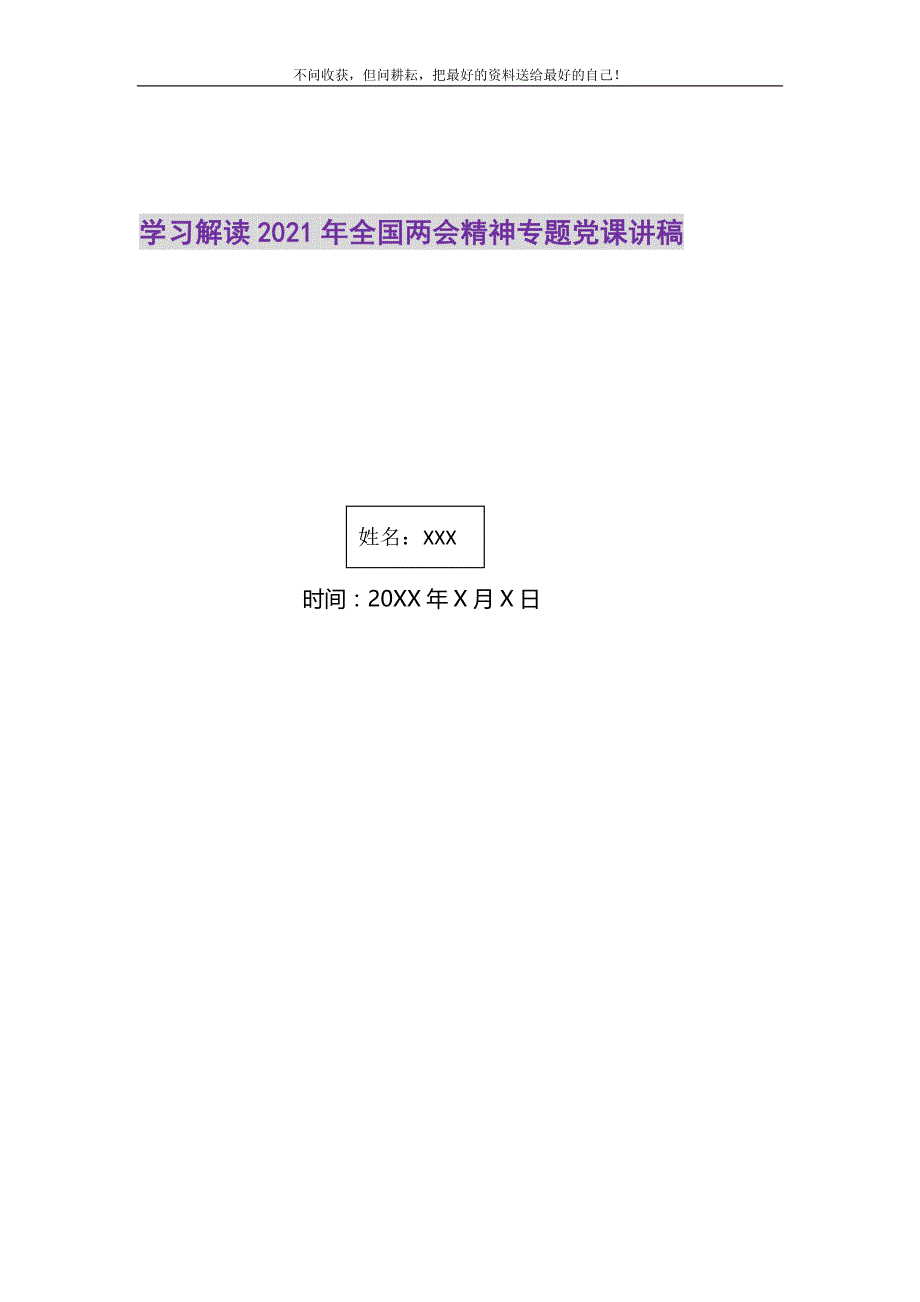 不问收获，但问耕耘，把最好的资料送给最好的自己！

学习解读2021年全国两会精神专题党课讲稿

姓名：XXX

时间：20XX年X月X日